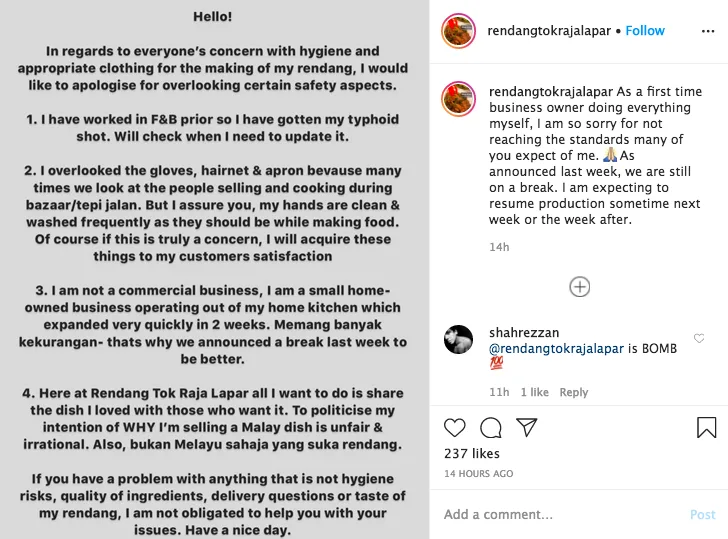 Hello!

In regards to everyone's concern with hygiene and appropriate clothing for the making of my rendang, I would like to apologise for overlooking certain safety aspects.

1. I have worked in F&B prior so I have gotten my typhoid shot. Will check when I need to update it.

2. I overlooked the gloves, hairnet & apron bevause many times we look at the people selling and cooking during bazaar/tepi jalan. But I assure you, my hands are clean & washed frequently as they should be while making food. Of course if this is truly a concern, I will acquire these things to my customers satisfaction

3. I am not a commercial business, I am a small home-owned business operating out of my home kitchen which expanded very quickly in 2 weeks. Memang banyak kekurangan- thats why we announced a break last week to be better.

4. Here at Rendang Tok Raja Lapar all I want to do is share the dish I loved with those who want it. To politicise my intention of WHY I'm selling a Malay dish is unfair & irrational. Also, bukan Melayu sahaja yang suka rendang.

If you have a problem with anything that is not hygiene risks, quality of ingredients, delivery questions or taste of my rendang, I am not obligated to help you with your issues. Have a nice day.

rendangtokrajalapar • Follow

rendangtokrajalapar As a first time business owner doing everything myself, I am so sorry for not reaching the standards many of you expect of me. 🙏 As announced last week, we are still on a break. I am expecting to resume production sometime next week or the week after.

14h

shahrezzan
@rendangtokrajalapar is BOMB 💯

11h 1 like Reply

237 likes
14 HOURS AGO

Add a comment... Post